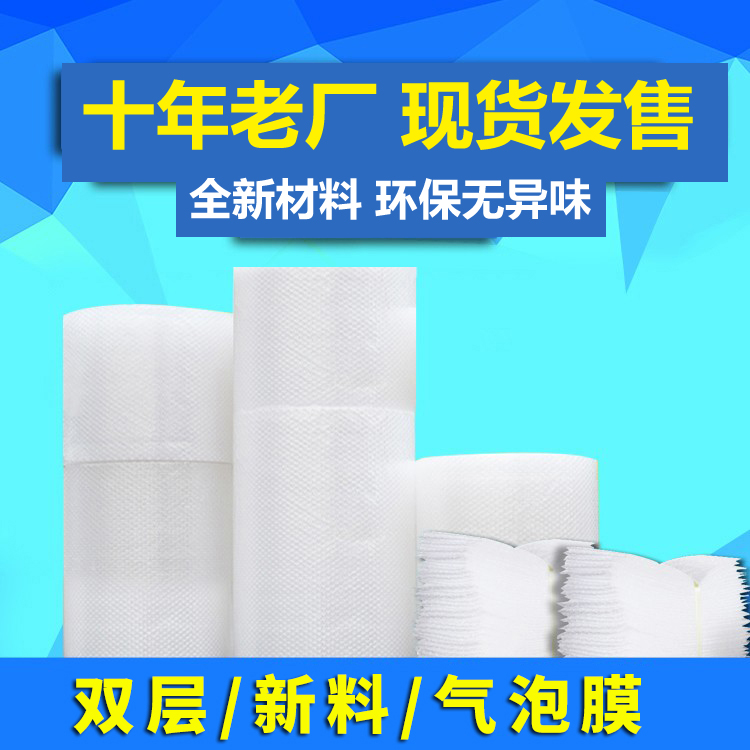 十年老厂 现货发售

全新材料 环保无异味

双层/新料/气泡膜